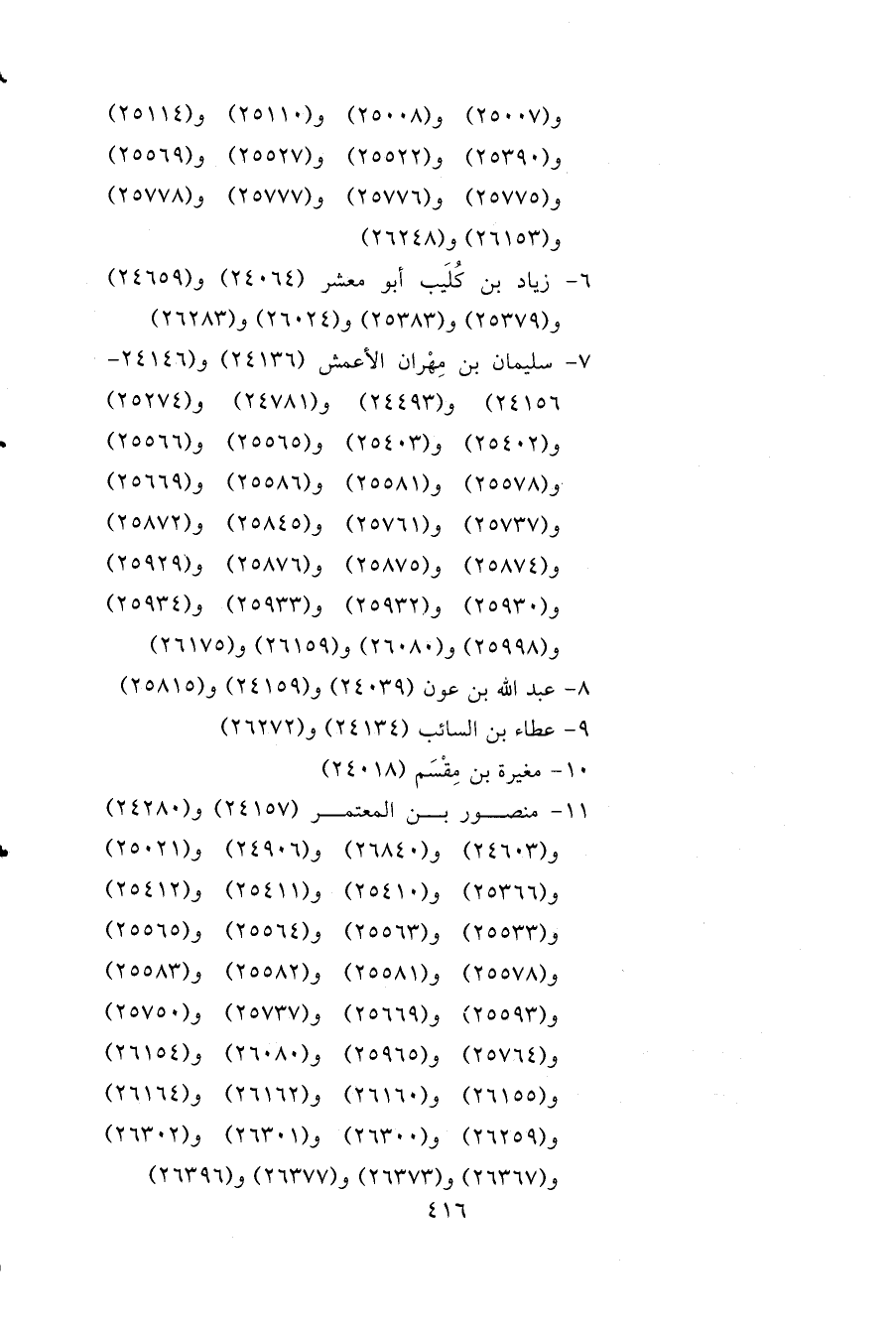 و(٢٥٠٠٧) و(٢٥٠٠٨) و(٢٥١١٠) و(٢٥١١٤) و(٢٥٣٩٠) و(٢٥٥٢٢) و(٢٥٥٢٧) و(٢٥٥٦٩) و(٢٥٧٧٥) و(٢٥٧٧٦) و(٢٥٧٧٧) و(٢٥٧٧٨) و(٢٦١٥٣) و(٢٦٢٤٨)

٦- زياد بن كُلَيب أبو معشر (٢٤٠٦٤) و(٢٤٦٥٩) و(٢٥٣٧٩) و(٢٥٣٨٣) و(٢٦٠٢٤) و(٢٦٢٨٣)

٧- سليمان بن مِهْران الأعمش (٢٤١٣٦) و(٢٤١٤٦-٢٤١٥٦) و(٢٤٤٩٣) و(٢٤٧٨١) و(٢٥٢٧٤) و(٢٥٤٠٢) و(٢٥٤٠٣) و(٢٥٥٦٥) و(٢٥٥٦٦) و(٢٥٥٧٨) و(٢٥٥٨١) و(٢٥٥٨٦) و(٢٥٦٦٩) و(٢٥٧٣٧) و(٢٥٧٦١) و(٢٥٨٤٥) و(٢٥٨٧٢) و(٢٥٨٧٤) و(٢٥٨٧٥) و(٢٥٨٧٦) و(٢٥٩٢٩) و(٢٥٩٣٠) و(٢٥٩٣٢) و(٢٥٩٣٣) و(٢٥٩٣٤) و(٢٥٩٩٨) و(٢٦٠٨٠) و(٢٦١٥٩) و(٢٦١٧٥)

٨- عبد الله بن عون (٢٤٠٣٩) و(٢٤١٥٩) و(٢٥٨١٥)

٩- عطاء بن السائب (٢٤١٣٤) و(٢٦٢٧٢)

١٠- مغيرة بن مِقْسَم (٢٤٠١٨)

١١- منصور بن المعتمر (٢٤١٥٧) و(٢٤٢٨٠) و(٢٤٦٠٣) و(٢٦٨٤٠) و(٢٤٩٠٦) و(٢٥٠٢١) و(٢٥٣٦٦) و(٢٥٤١٠) و(٢٥٤١١) و(٢٥٤١٢) و(٢٥٥٣٣) و(٢٥٥٦٣) و(٢٥٥٦٤) و(٢٥٥٦٥) و(٢٥٥٧٨) و(٢٥٥٨١) و(٢٥٥٨٢) و(٢٥٥٨٣) و(٢٥٥٩٣) و(٢٥٦٦٩) و(٢٥٧٣٧) و(٢٥٧٥٠) و(٢٥٧٦٤) و(٢٥٩٦٥) و(٢٦٠٨٠) و(٢٦١٥٤) و(٢٦١٥٥) و(٢٦١٦٠) و(٢٦١٦٢) و(٢٦١٦٤) و(٢٦٢٥٩) و(٢٦٣٠٠) و(٢٦٣٠١) و(٢٦٣٠٢) و(٢٦٣٦٧) و(٢٦٣٧٣) و(٢٦٣٧٧) و(٢٦٣٩٦)

٤١٦